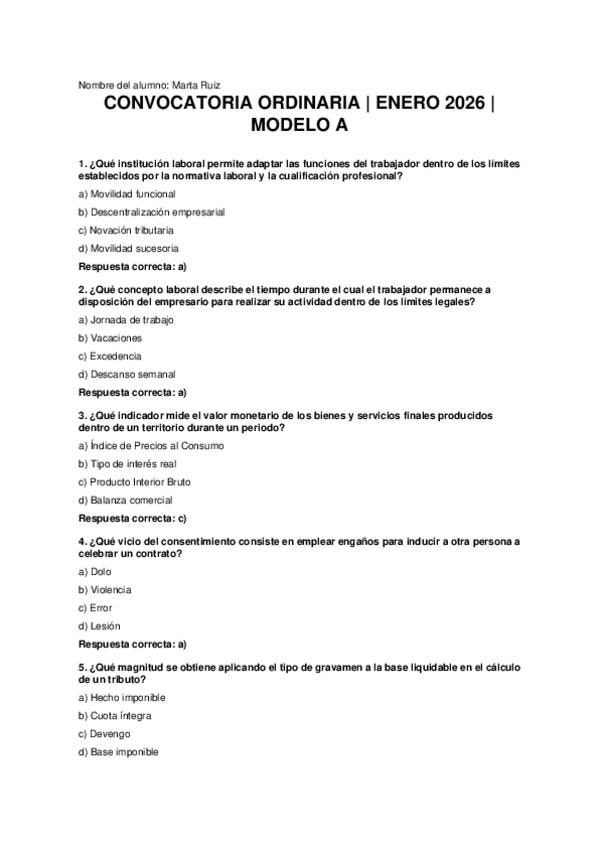 Nombre del alumno: Marta Ruiz

CONVOCATORIA ORDINARIA | ENERO 2026 | MODELO A

1. ¿Qué institución laboral permite adaptar las funciones del trabajador dentro de los límites establecidos por la normativa laboral y la cualificación profesional?

a) Movilidad funcional

b) Descentralización empresarial

c) Novación tributaria

d) Movilidad sucesoria

Respuesta correcta: a)

2. ¿Qué concepto laboral describe el tiempo durante el cual el trabajador permanece a disposición del empresario para realizar su actividad dentro de los límites legales?

a) Jornada de trabajo

b) Vacaciones

c) Excedencia

d) Descanso semanal

Respuesta correcta: a)

3. ¿Qué indicador mide el valor monetario de los bienes y servicios finales producidos dentro de un territorio durante un periodo?

a) Índice de Precios al Consumo

b) Tipo de interés real

c) Producto Interior Bruto

d) Balanza comercial

Respuesta correcta: c)

4. ¿Qué vicio del consentimiento consiste en emplear engaños para inducir a otra persona a celebrar un contrato?

a) Dolo

b) Violencia

c) Error

d) Lesión

Respuesta correcta: a)

5. ¿Qué magnitud se obtiene aplicando el tipo de gravamen a la base liquidable en el cálculo de un tributo?

a) Hecho imponible

b) Cuota íntegra

c) Devengo

d) Base imponible